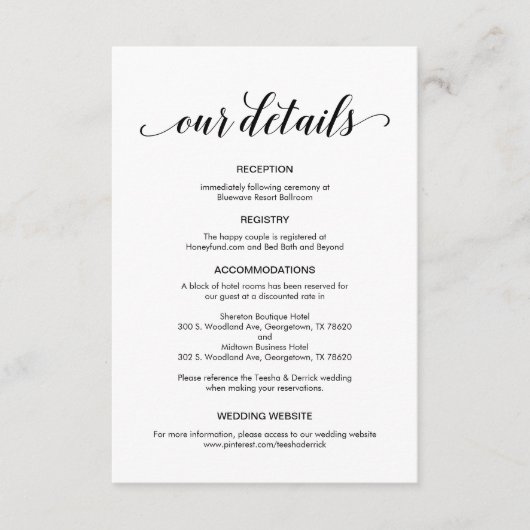 our details

RECEPTION

immediately following ceremony at Bluewave Resort Ballroom

REGISTRY

The happy couple is registered at Honeyfund.com and Bed Bath and Beyond

ACCOMMODATIONS

A block of hotel rooms has been reserved for our guest at a discounted rate in

Shereton Boutique Hotel
300 S. Woodland Ave, Georgetown, TX 78620
and
Midtown Business Hotel
302 S. Woodland Ave, Georgetown, TX 78620

Please reference the Teesha & Derrick wedding when making your reservations.

WEDDING WEBSITE

For more information, please access to our wedding website www.pinterest.com/teeshaderrick